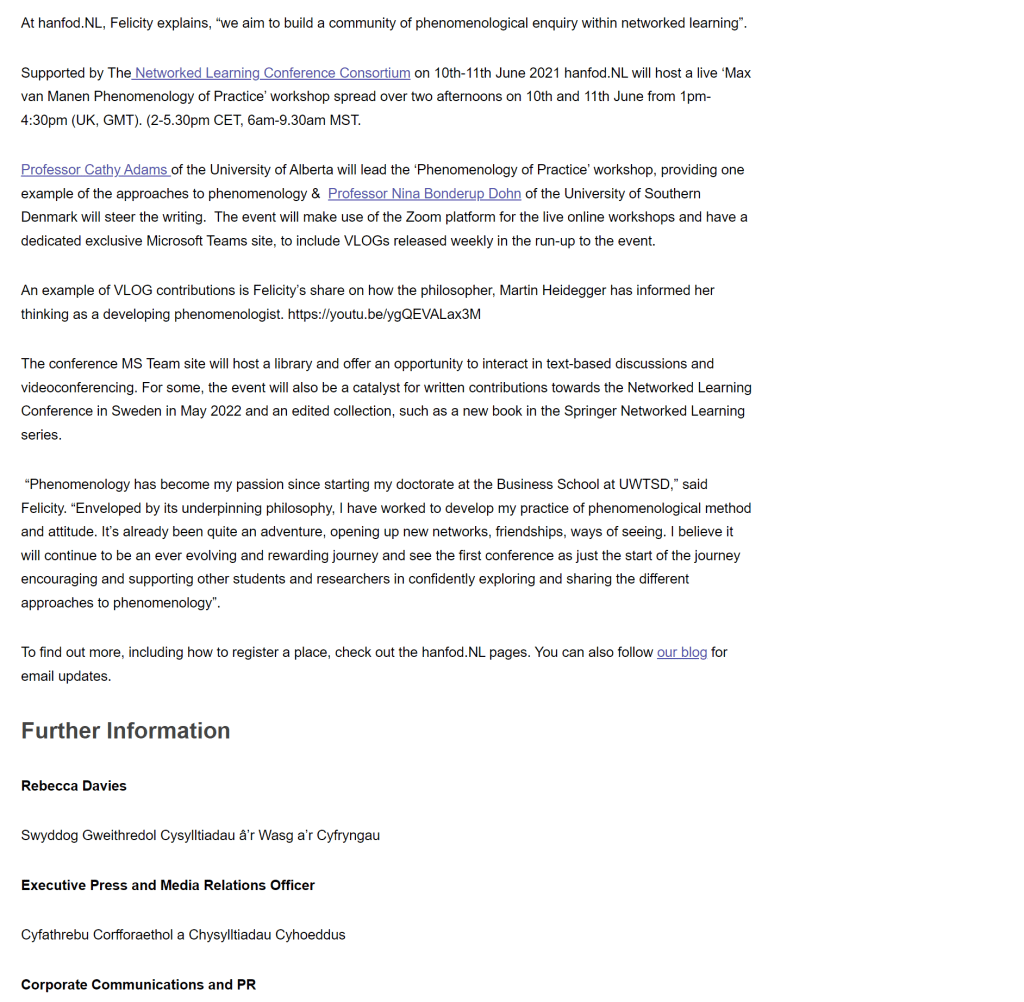 At hanfod.NL, Felicity explains, “we aim to build a community of phenomenological enquiry within networked learning”.

Supported by The Networked Learning Conference Consortium on 10th-11th June 2021 hanfod.NL will host a live ‘Max van Manen Phenomenology of Practice’ workshop spread over two afternoons on 10th and 11th June from 1pm-4:30pm (UK, GMT). (2-5.30pm CET, 6am-9.30am MST.

Professor Cathy Adams of the University of Alberta will lead the ‘Phenomenology of Practice’ workshop, providing one example of the approaches to phenomenology & Professor Nina Bonderup Dohn of the University of Southern Denmark will steer the writing. The event will make use of the Zoom platform for the live online workshops and have a dedicated exclusive Microsoft Teams site, to include VLOGs released weekly in the run-up to the event.

An example of VLOG contributions is Felicity’s share on how the philosopher, Martin Heidegger has informed her thinking as a developing phenomenologist. https://youtu.be/ygQEVALax3M

The conference MS Team site will host a library and offer an opportunity to interact in text-based discussions and videoconferencing. For some, the event will also be a catalyst for written contributions towards the Networked Learning Conference in Sweden in May 2022 and an edited collection, such as a new book in the Springer Networked Learning series.

“Phenomenology has become my passion since starting my doctorate at the Business School at UWTSD,” said Felicity. “Enveloped by its underpinning philosophy, I have worked to develop my practice of phenomenological method and attitude. It’s already been quite an adventure, opening up new networks, friendships, ways of seeing. I believe it will continue to be an ever evolving and rewarding journey and see the first conference as just the start of the journey encouraging and supporting other students and researchers in confidently exploring and sharing the different approaches to phenomenology”.

To find out more, including how to register a place, check out the hanfod.NL pages. You can also follow our blog for email updates.

Further Information

Rebecca Davies

Swyddog Gweithredol Cysylltiadau â’r Wasg a’r Cyfryngau

Executive Press and Media Relations Officer

Cyfathrebu Corfforaethol a Chysylltiadau Cyhoeddus

Corporate Communications and PR